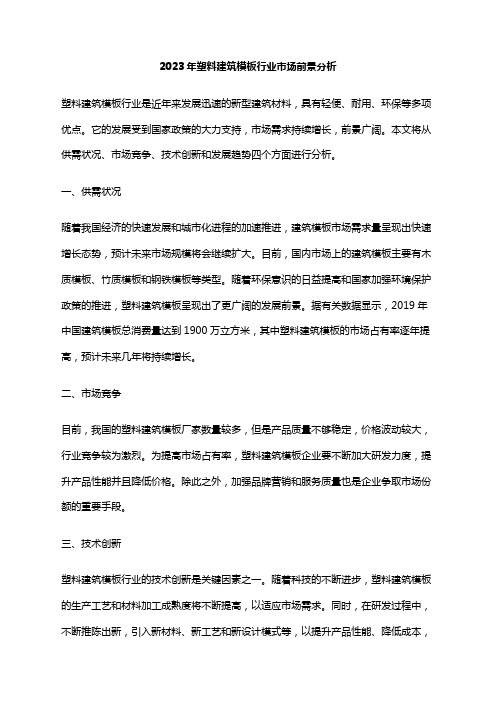 2023年塑料建筑模板行业市场前景分析

塑料建筑模板行业是近年来发展迅速的新型建筑材料，具有轻便、耐用、环保等多项优点。它的发展受到国家政策的大力支持，市场需求持续增长，前景广阔。本文将从供需状况、市场竞争、技术创新和发展趋势四个方面进行分析。

一、供需状况

随着我国经济的快速发展和城市化进程的加速推进，建筑模板市场需求量呈现出快速增长态势，预计未来市场规模将会继续扩大。目前，国内市场上的建筑模板主要有木质模板、竹质模板和钢铁模板等类型。随着环保意识的日益提高和国家加强环境保护政策的推进，塑料建筑模板呈现出了更广阔的发展前景。据有关数据显示，2019年中国建筑模板总消费量达到1900万立方米，其中塑料建筑模板的市场占有率逐年提高，预计未来几年将持续增长。

二、市场竞争

目前，我国的塑料建筑模板厂家数量较多，但是产品质量不够稳定，价格波动较大，行业竞争较为激烈。为提高市场占有率，塑料建筑模板企业要不断加大研发力度，提升产品性能并且降低价格。除此之外，加强品牌营销和服务质量也是企业争取市场份额的重要手段。

三、技术创新

塑料建筑模板行业的技术创新是关键因素之一。随着科技的不断进步，塑料建筑模板的生产工艺和材料加工成熟度将不断提高，以适应市场需求。同时，在研发过程中，不断推陈出新，引入新材料、新工艺和新设计模式等，以提升产品性能、降低成本，